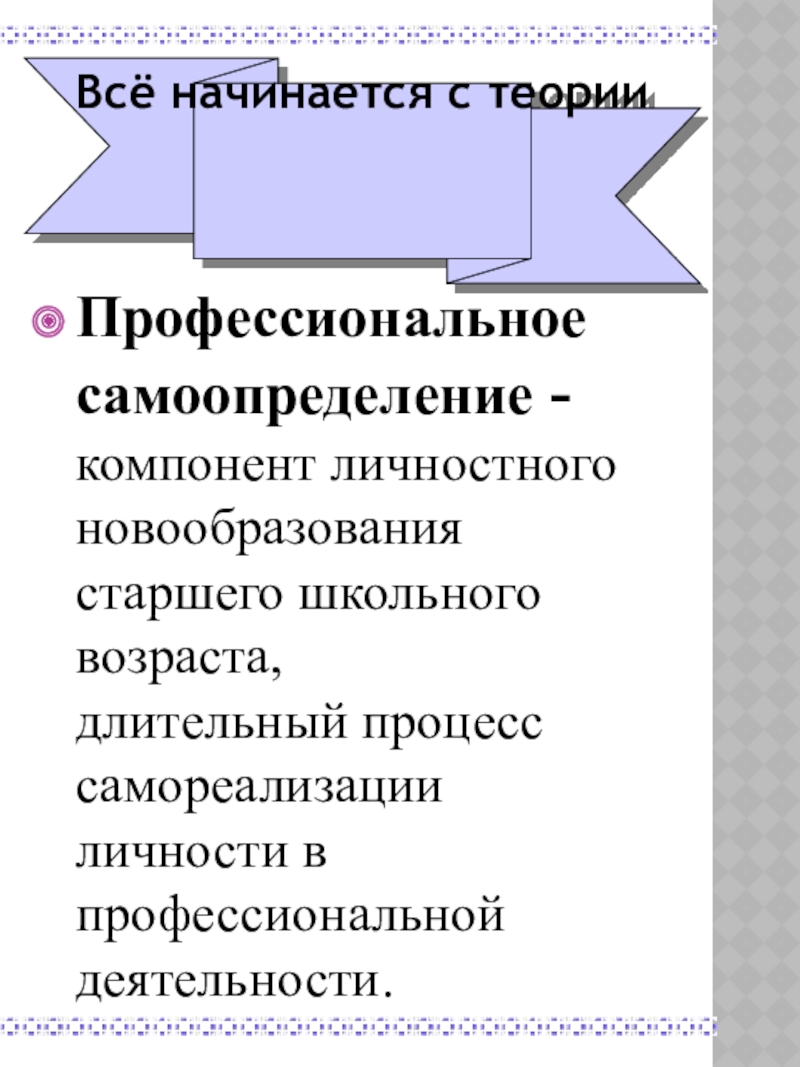 Всё начинается с теории

• Профессиональное самоопределение - компонент личностного новообразования старшего школьного возраста, длительный процесс самореализации личности в профессиональной деятельности.